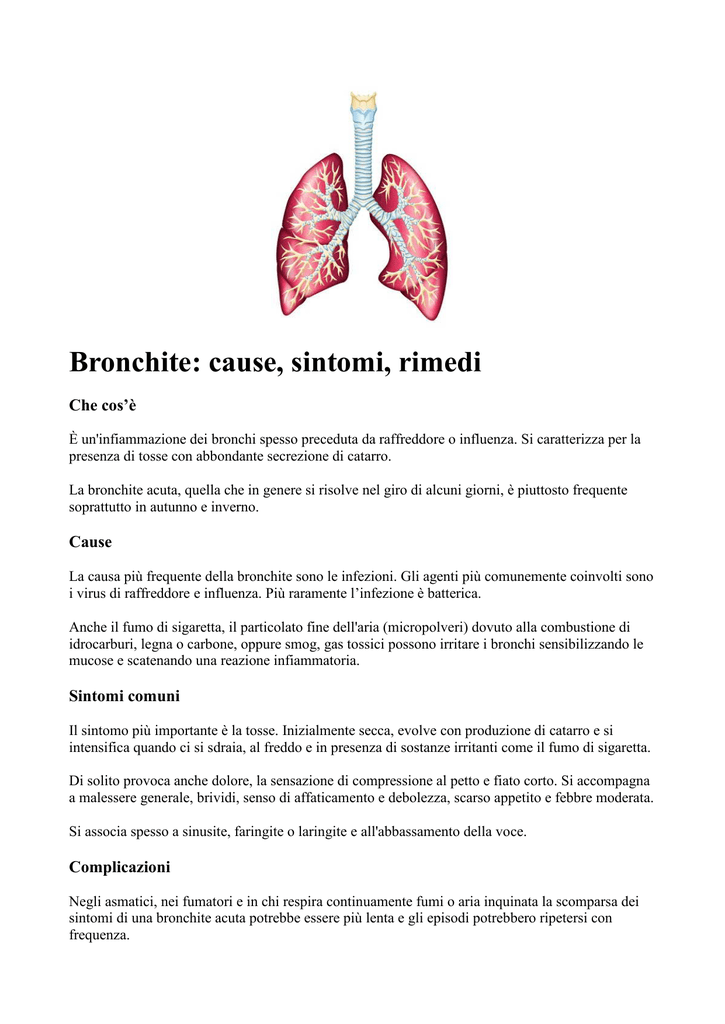 Bronchite: cause, sintomi, rimedi

Che cos'è

È un'infiammazione dei bronchi spesso preceduta da raffreddore o influenza. Si caratterizza per la presenza di tosse con abbondante secrezione di catarro.

La bronchite acuta, quella che in genere si risolve nel giro di alcuni giorni, è piuttosto frequente soprattutto in autunno e inverno.

Cause

La causa più frequente della bronchite sono le infezioni. Gli agenti più comunemente coinvolti sono i virus di raffreddore e influenza. Più raramente l'infezione è batterica.

Anche il fumo di sigaretta, il particolato fine dell'aria (micropolveri) dovuto alla combustione di idrocarburi, legna o carbone, oppure smog, gas tossici possono irritare i bronchi sensibilizzando le mucose e scatenando una reazione infiammatoria.

Sintomi comuni

Il sintomo più importante è la tosse. Inizialmente secca, evolve con produzione di catarro e si intensifica quando ci si sdraia, al freddo e in presenza di sostanze irritanti come il fumo di sigaretta.

Di solito provoca anche dolore, la sensazione di compressione al petto e fiato corto. Si accompagna a malessere generale, brividi, senso di affaticamento e debolezza, scarso appetito e febbre moderata.

Si associa spesso a sinusite, faringite o laringite e all'abbassamento della voce.

Complicazioni

Negli asmatici, nei fumatori e in chi respira continuamente fumi o aria inquinata la scomparsa dei sintomi di una bronchite acuta potrebbe essere più lenta e gli episodi potrebbero ripetersi con frequenza.